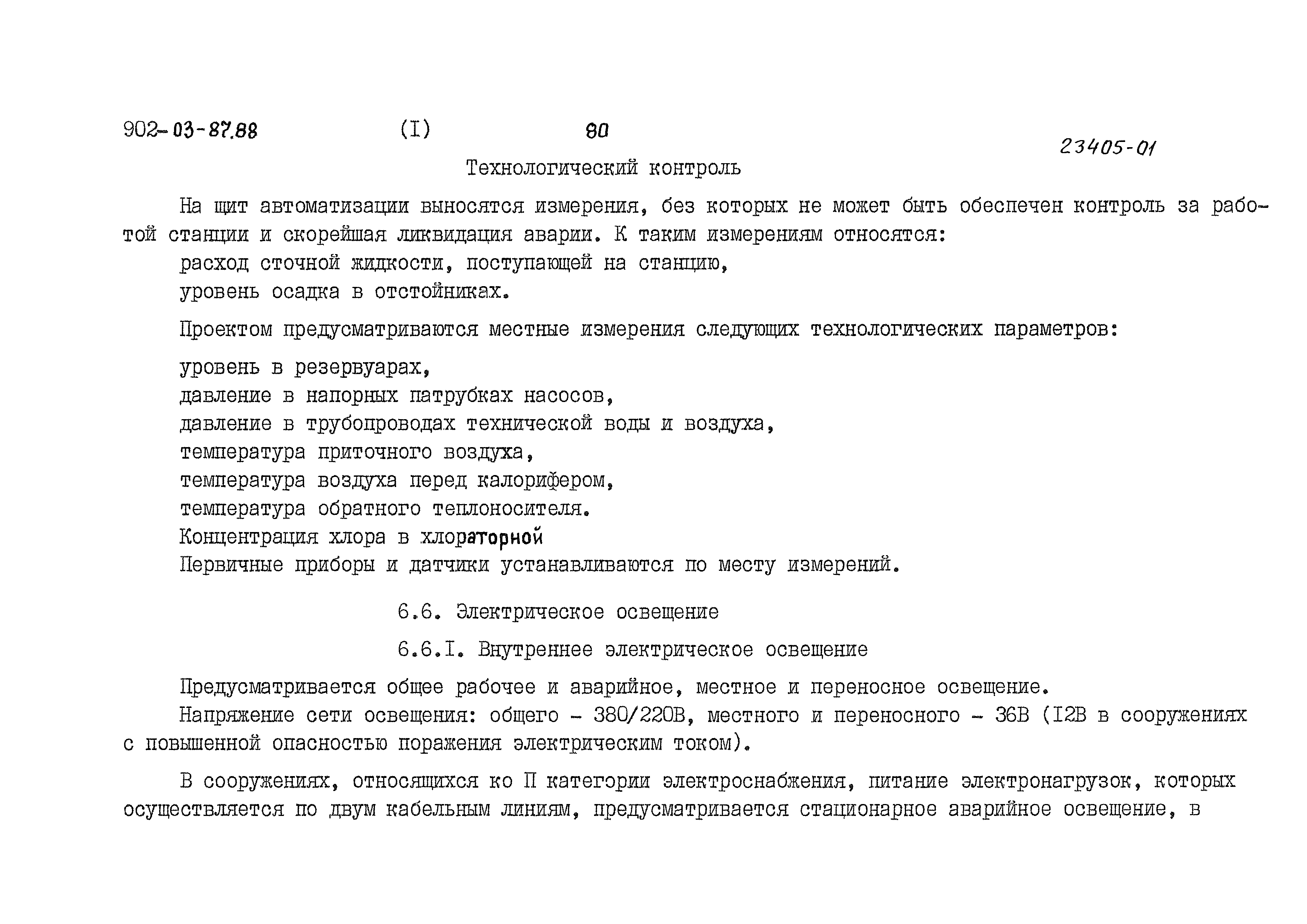 902-03-87.88 (I) 80

23405-01

Технологический контроль

На щит автоматизации выносятся измерения, без которых не может быть обеспечен контроль за работой станции и скорейшая ликвидация аварии. К таким измерениям относятся:
расход сточной жидкости, поступающей на станцию,
уровень осадка в отстойниках.

Проектом предусматриваются местные измерения следующих технологических параметров:

уровень в резервуарах,
давление в напорных патрубках насосов,
давление в трубопроводах технической воды и воздуха,
температура приточного воздуха,
температура воздуха перед калорифером,
температура обратного теплоносителя.
Концентрация хлора в хлораторной
Первичные приборы и датчики устанавливаются по месту измерений.

6.6. Электрическое освещение

6.6.I. Внутреннее электрическое освещение

Предусматривается общее рабочее и аварийное, местное и переносное освещение.
Напряжение сети освещения: общего - 380/220В, местного и переносного - 36В (I2В в сооружениях с повышенной опасностью поражения электрическим током).

В сооружениях, относящихся ко II категории электроснабжения, питание электронагрузок, которых осуществляется по двум кабельным линиям, предусматривается стационарное аварийное освещение, в